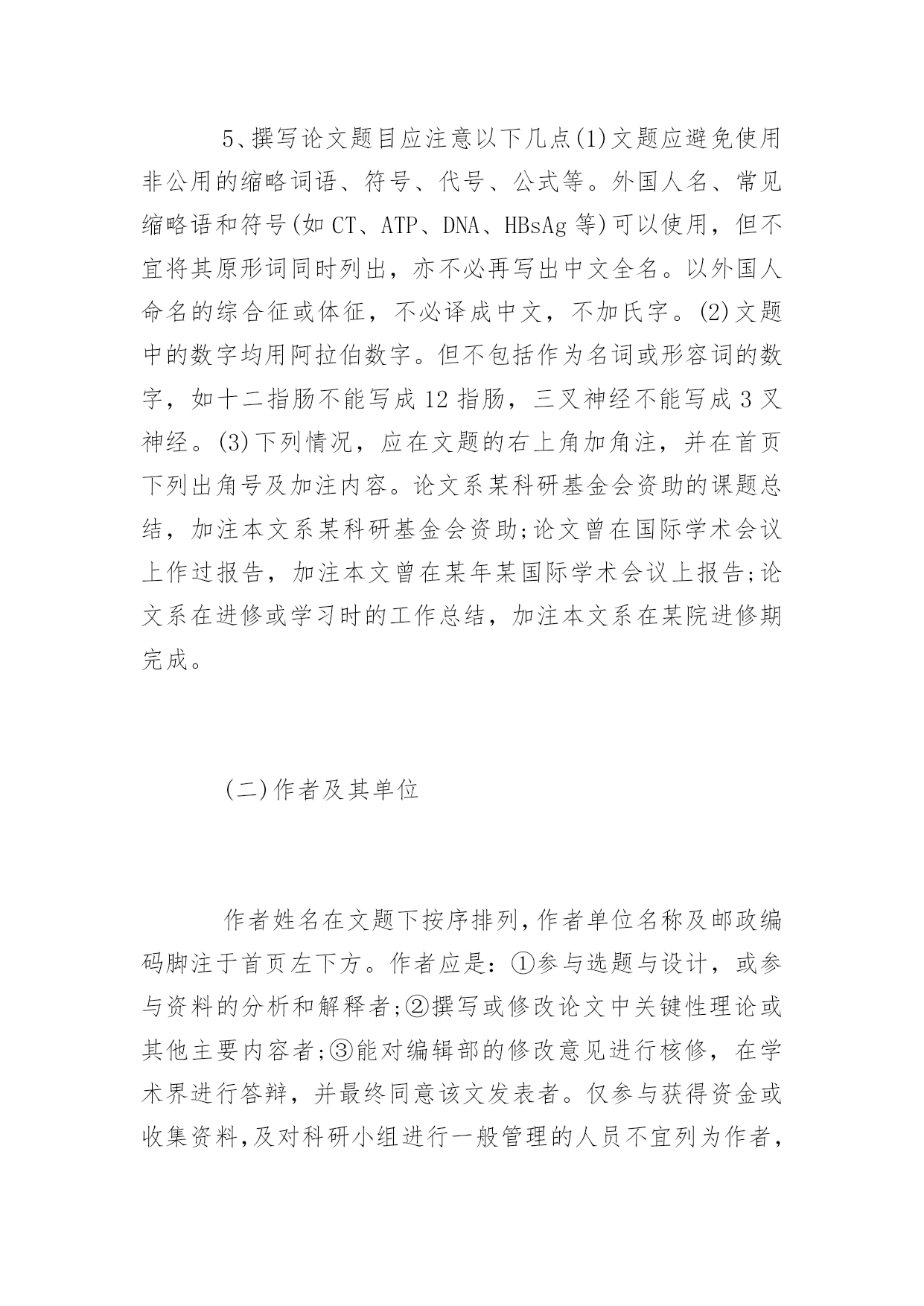 5、撰写论文题目应注意以下几点(1)文题应避免使用非公用的缩略词语、符号、代号、公式等。外国人名、常见缩略语和符号(如 CT、ATP、DNA、HBsAg 等)可以使用，但不宜将其原形词同时列出，亦不必再写出中文全名。以外国人命名的综合征或体征，不必译成中文，不加氏字。(2)文题中的数字均用阿拉伯数字。但不包括作为名词或形容词的数字，如十二指肠不能写成 12 指肠，三叉神经不能写成 3 叉神经。(3)下列情况，应在文题的右上角加角注，并在首页下列出角号及加注内容。论文系某科研基金会资助的课题总结，加注本文系某科研基金会资助;论文曾在国际学术会议上作过报告，加注本文曾在某年某国际学术会议上报告;论文系在进修或学习时的工作总结，加注本文系在某院进修期完成。

(二)作者及其单位

作者姓名在文题下按序排列,作者单位名称及邮政编码脚注于首页左下方。作者应是：①参与选题与设计，或参与资料的分析和解释者;②撰写或修改论文中关键性理论或其他主要内容者;③能对编辑部的修改意见进行核修，在学术界进行答辩，并最终同意该文发表者。仅参与获得资金或收集资料,及对科研小组进行一般管理的人员不宜列为作者，